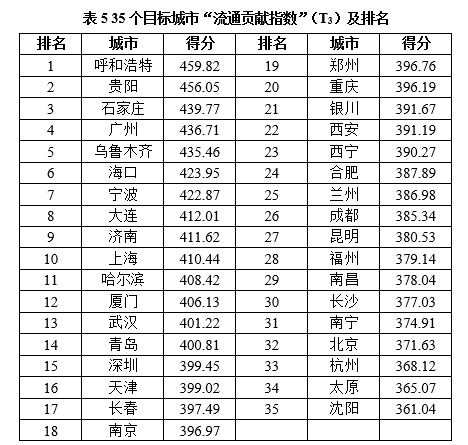 表 5 35 个目标城市“流通贡献指数”（$T_3$）及排名

| 排名 | 城市 | 得分 | 排名 | 城市 | 得分 |
|---|---|---|---|---|---|
| 1 | 呼和浩特 | 459.82 | 19 | 郑州 | 396.76 |
| 2 | 贵阳 | 456.05 | 20 | 重庆 | 396.19 |
| 3 | 石家庄 | 439.77 | 21 | 银川 | 391.67 |
| 4 | 广州 | 436.71 | 22 | 西安 | 391.19 |
| 5 | 乌鲁木齐 | 435.46 | 23 | 西宁 | 390.27 |
| 6 | 海口 | 423.95 | 24 | 合肥 | 387.89 |
| 7 | 宁波 | 422.87 | 25 | 兰州 | 386.98 |
| 8 | 大连 | 412.01 | 26 | 成都 | 385.34 |
| 9 | 济南 | 411.62 | 27 | 昆明 | 380.53 |
| 10 | 上海 | 410.44 | 28 | 福州 | 379.14 |
| 11 | 哈尔滨 | 408.42 | 29 | 南昌 | 378.04 |
| 12 | 厦门 | 406.13 | 30 | 长沙 | 377.03 |
| 13 | 武汉 | 401.22 | 31 | 南宁 | 374.91 |
| 14 | 青岛 | 400.81 | 32 | 北京 | 371.63 |
| 15 | 深圳 | 399.45 | 33 | 杭州 | 368.12 |
| 16 | 天津 | 399.02 | 34 | 太原 | 365.07 |
| 17 | 长春 | 397.49 | 35 | 沈阳 | 361.04 |
| 18 | 南京 | 396.97 | | | |